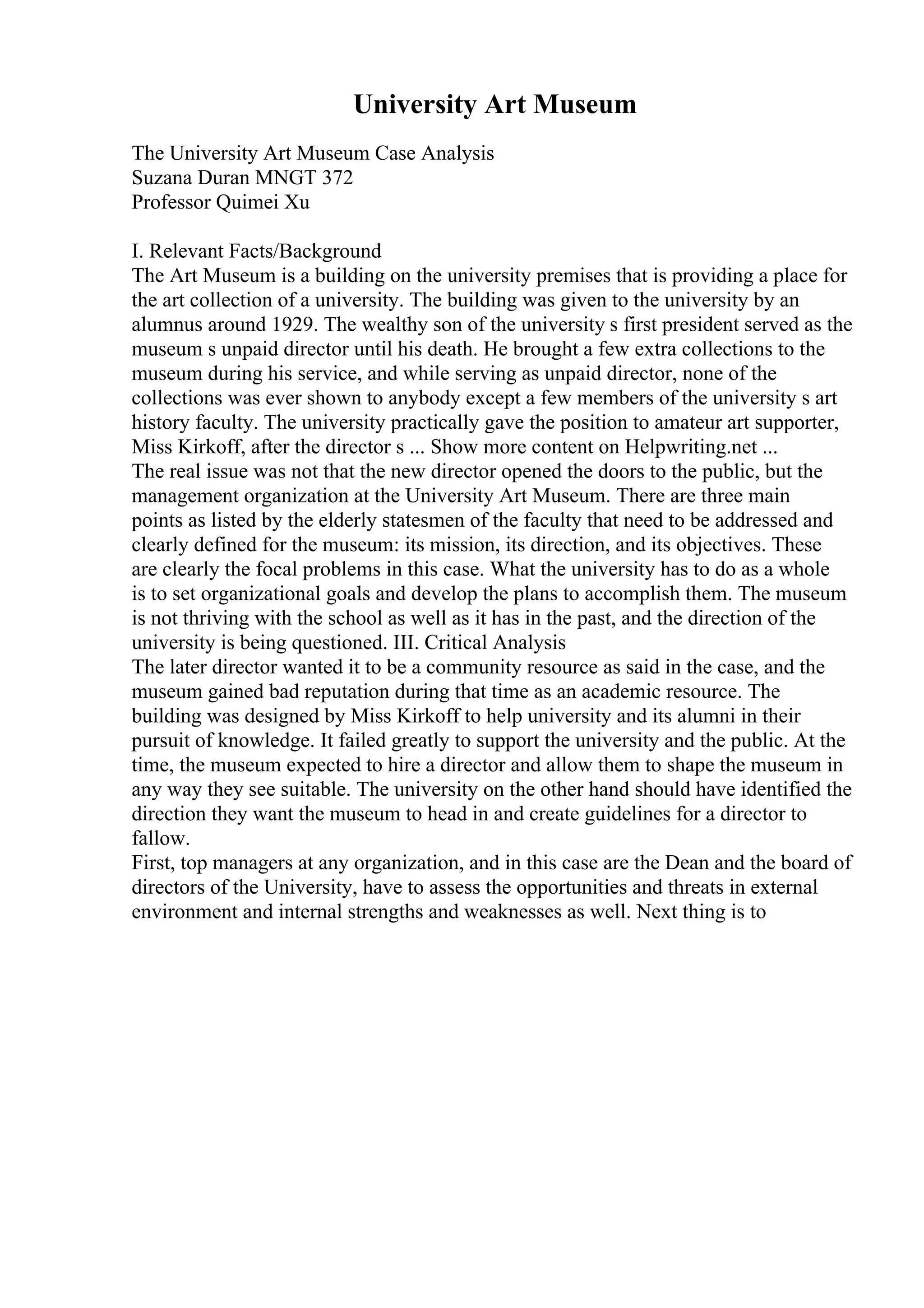 University Art Museum

The University Art Museum Case Analysis
Suzana Duran MNGT 372
Professor Quimei Xu

I. Relevant Facts/Background
The Art Museum is a building on the university premises that is providing a place for the art collection of a university. The building was given to the university by an alumnus around 1929. The wealthy son of the university s first president served as the museum s unpaid director until his death. He brought a few extra collections to the museum during his service, and while serving as unpaid director, none of the collections was ever shown to anybody except a few members of the university s art history faculty. The university practically gave the position to amateur art supporter, Miss Kirkoff, after the director s ... Show more content on Helpwriting.net ...
The real issue was not that the new director opened the doors to the public, but the management organization at the University Art Museum. There are three main points as listed by the elderly statesmen of the faculty that need to be addressed and clearly defined for the museum: its mission, its direction, and its objectives. These are clearly the focal problems in this case. What the university has to do as a whole is to set organizational goals and develop the plans to accomplish them. The museum is not thriving with the school as well as it has in the past, and the direction of the university is being questioned. III. Critical Analysis
The later director wanted it to be a community resource as said in the case, and the museum gained bad reputation during that time as an academic resource. The building was designed by Miss Kirkoff to help university and its alumni in their pursuit of knowledge. It failed greatly to support the university and the public. At the time, the museum expected to hire a director and allow them to shape the museum in any way they see suitable. The university on the other hand should have identified the direction they want the museum to head in and create guidelines for a director to fallow.
First, top managers at any organization, and in this case are the Dean and the board of directors of the University, have to assess the opportunities and threats in external environment and internal strengths and weaknesses as well. Next thing is to